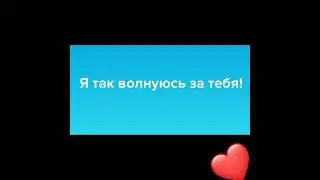 Я так волнуюсь за тебя!